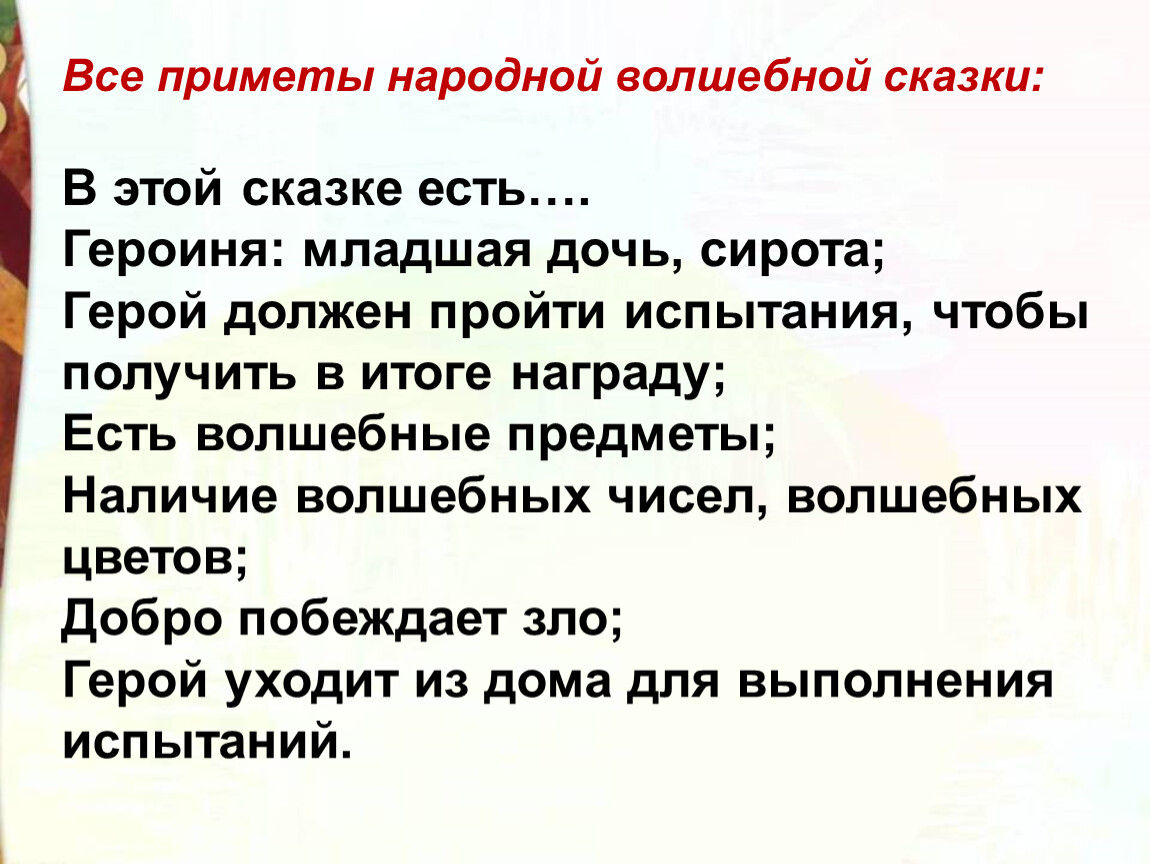 Все приметы народной волшебной сказки:

В этой сказке есть….
Героиня: младшая дочь, сирота;
Герой должен пройти испытания, чтобы получить в итоге награду;
Есть волшебные предметы;
Наличие волшебных чисел, волшебных цветов;
Добро побеждает зло;
Герой уходит из дома для выполнения испытаний.